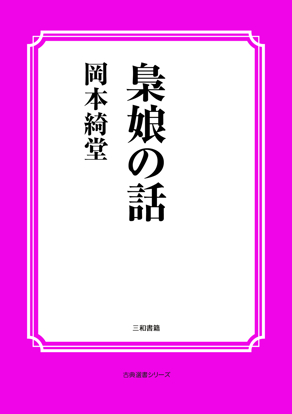 梟娘の話

岡本綺堂

三和書籍

古典選書シリーズ